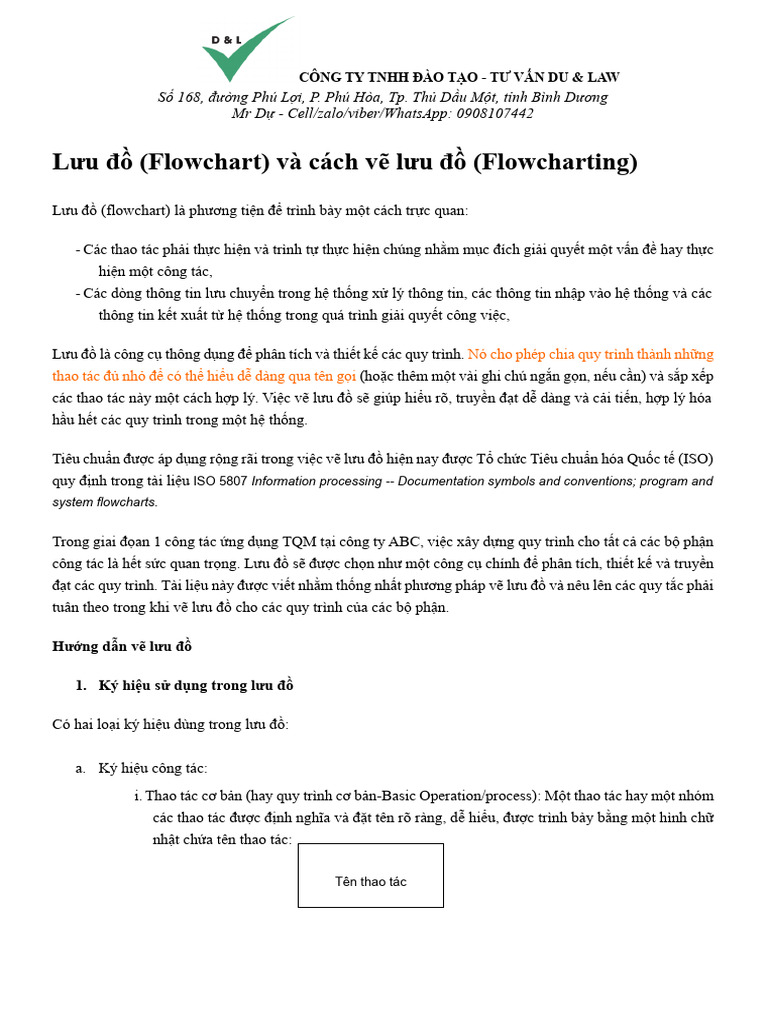 D & L

CÔNG TY TNHH ĐÀO TẠO - TƯ VẤN DU & LAW
Số 168, đường Phú Lợi, P. Phú Hòa, Tp. Thủ Dầu Một, tỉnh Bình Dương
Mr Dự - Cell/zalo/viber/WhatsApp: 0908107442

Lưu đồ (Flowchart) và cách vẽ lưu đồ (Flowcharting)

Lưu đồ (flowchart) là phương tiện để trình bày một cách trực quan:

- Các thao tác phải thực hiện và trình tự thực hiện chúng nhằm mục đích giải quyết một vấn đề hay thực hiện một công tác,
- Các dòng thông tin lưu chuyển trong hệ thống xử lý thông tin, các thông tin nhập vào hệ thống và các thông tin kết xuất từ hệ thống trong quá trình giải quyết công việc,

Lưu đồ là công cụ thông dụng để phân tích và thiết kế các quy trình. Nó cho phép chia quy trình thành những thao tác đủ nhỏ để có thể hiểu dễ dàng qua tên gọi (hoặc thêm một vài ghi chú ngắn gọn, nếu cần) và sắp xếp các thao tác này một cách hợp lý. Việc vẽ lưu đồ sẽ giúp hiểu rõ, truyền đạt dễ dàng và cải tiến, hợp lý hóa hầu hết các quy trình trong một hệ thống.

Tiêu chuẩn được áp dụng rộng rãi trong việc vẽ lưu đồ hiện nay được Tổ chức Tiêu chuẩn hóa Quốc tế (ISO) quy định trong tài liệu ISO 5807 Information processing -- Documentation symbols and conventions; program and system flowcharts.

Trong giai đoạn 1 công tác ứng dụng TQM tại công ty ABC, việc xây dựng quy trình cho tất cả các bộ phận công tác là hết sức quan trọng. Lưu đồ sẽ được chọn như một công cụ chính để phân tích, thiết kế và truyền đạt các quy trình. Tài liệu này được viết nhằm thống nhất phương pháp vẽ lưu đồ và nêu lên các quy tắc phải tuân theo trong khi vẽ lưu đồ cho các quy trình của các bộ phận.

Hướng dẫn vẽ lưu đồ

1. Ký hiệu sử dụng trong lưu đồ

Có hai loại ký hiệu dùng trong lưu đồ:

a. Ký hiệu công tác:

i. Thao tác cơ bản (hay quy trình cơ bản-Basic Operation/process): Một thao tác hay một nhóm các thao tác được định nghĩa và đặt tên rõ ràng, dễ hiểu, được trình bày bằng một hình chữ nhật chứa tên thao tác:

Tên thao tác